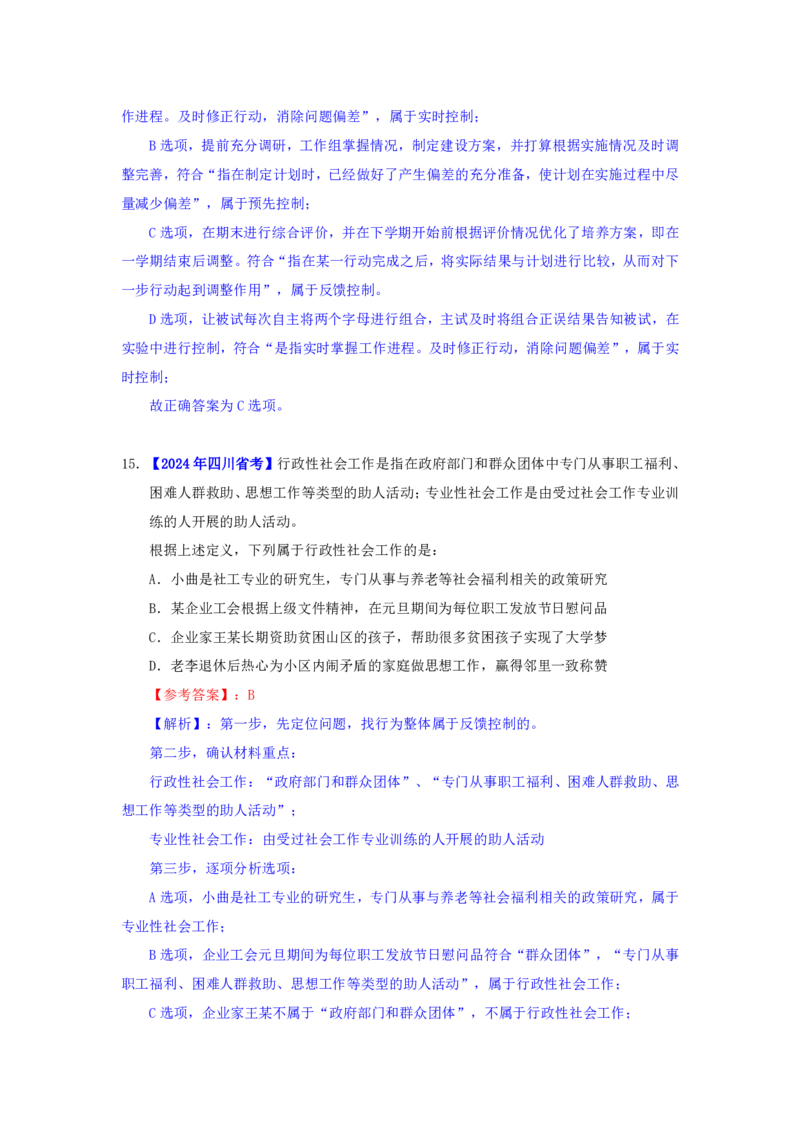 作进程。及时修正行动，消除问题偏差”，属于实时控制；

B 选项，提前充分调研，工作组掌握情况，制定建设方案，并打算根据实施情况及时调整完善，符合“指在制定计划时，已经做好了产生偏差的充分准备，使计划在实施过程中尽量减少偏差”，属于预先控制；

C 选项，在期末进行综合评价，并在下学期开始前根据评价情况优化了培养方案，即在一学期结束后调整。符合“指在某一行动完成之后，将实际结果与计划进行比较，从而对下一步行动起到调整作用”，属于反馈控制。

D 选项，让被试每次自主将两个字母进行组合，主试及时将组合正误结果告知被试，在实验中进行控制，符合“是指实时掌握工作进程。及时修正行动，消除问题偏差”，属于实时控制；

故正确答案为 C 选项。

15. 【2024 年四川省考】行政性社会工作是指在政府部门和群众团体中专门从事职工福利、困难人群救助、思想工作等类型的助人活动；专业性社会工作是由受过社会工作专业训练的人开展的助人活动。

根据上述定义，下列属于行政性社会工作的是：

A. 小曲是社工专业的研究生，专门从事与养老等社会福利相关的政策研究

B. 某企业工会根据上级文件精神，在元旦期间为每位职工发放节日慰问品

C. 企业家王某长期资助贫困山区的孩子，帮助很多贫困孩子实现了大学梦

D. 老李退休后热心为小区内闹矛盾的家庭做思想工作，赢得邻里一致称赞

【参考答案】：B

【解析】：第一步，先定位问题，找行为整体属于反馈控制的。

第二步，确认材料重点：

行政性社会工作：“政府部门和群众团体”、“专门从事职工福利、困难人群救助、思想工作等类型的助人活动”；

专业性社会工作：由受过社会工作专业训练的人开展的助人活动

第三步，逐项分析选项：

A 选项，小曲是社工专业的研究生，专门从事与养老等社会福利相关的政策研究，属于专业性社会工作；

B 选项，企业工会元旦期间为每位职工发放节日慰问品符合“群众团体”，“专门从事职工福利、困难人群救助、思想工作等类型的助人活动”，属于行政性社会工作；

C 选项，企业家王某不属于“政府部门和群众团体”，不属于行政性社会工作；